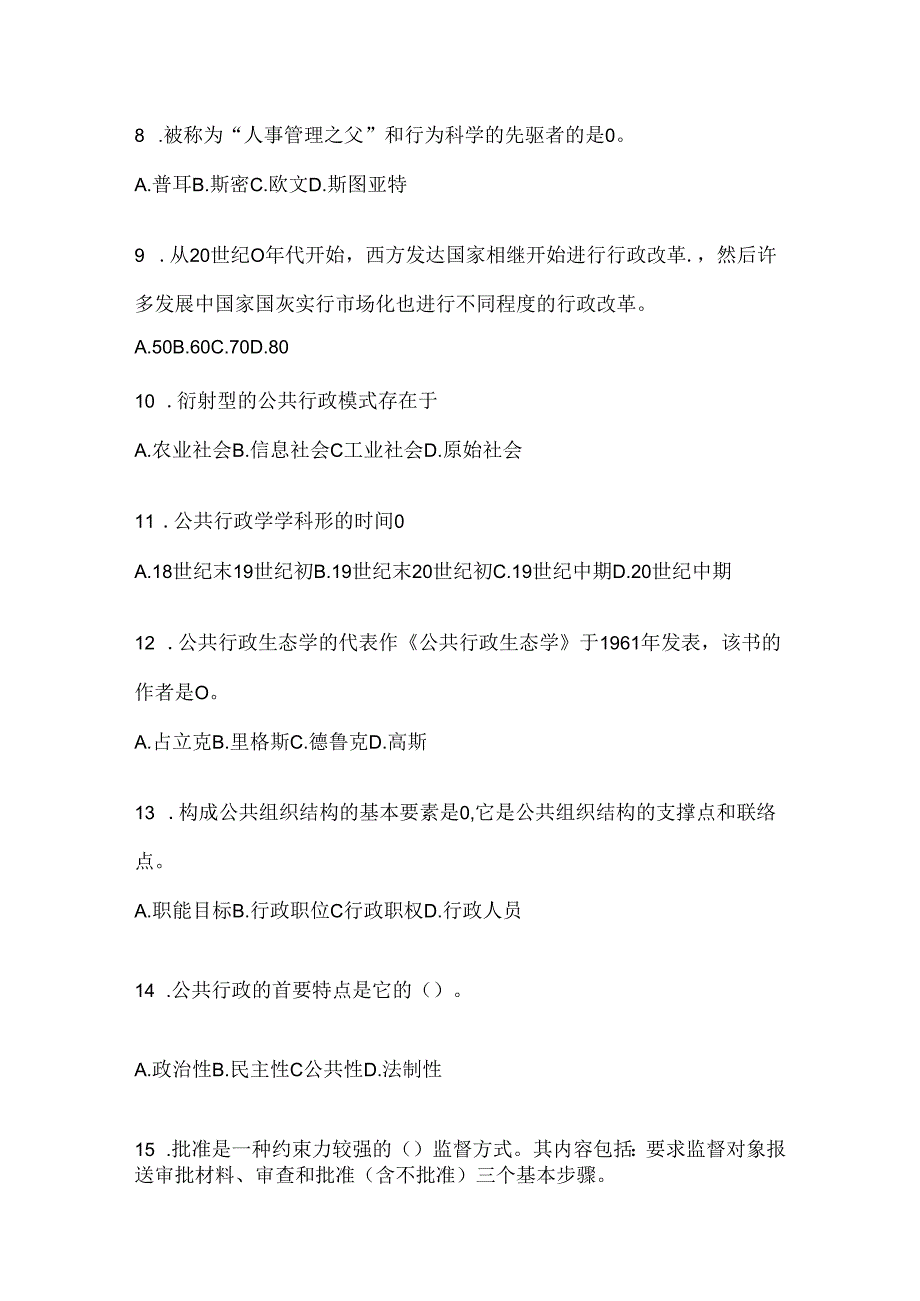 8 .被称为“人事管理之父”和行为科学的先驱者的是0。

A.普耳B.斯密C.欧文D.斯图亚特

9 .从20世纪O年代开始，西方发达国家相继开始进行行政改革.，然后许多发展中国家国灰实行市场化也进行不同程度的行政改革。

A.50B.60C.70D.80

10 .衍射型的公共行政模式存在于

A.农业社会B.信息社会C工业社会D.原始社会

11 .公共行政学学科形的时间0

A.18世纪末19世纪初B.19世纪末20世纪初C.19世纪中期D.20世纪中期

12 .公共行政生态学的代表作《公共行政生态学》于1961年发表，该书的作者是O。

A.占立克B.里格斯C.德鲁克D.高斯

13 .构成公共组织结构的基本要素是0,它是公共组织结构的支撑点和联络点。

A.职能目标B.行政职位C行政职权D.行政人员

14 .公共行政的首要特点是它的（）。

A.政治性B.民主性C公共性D.法制性

15 .批准是一种约束力较强的（）监督方式。其内容包括:要求监督对象报送审批材料、审查和批准（含不批准）三个基本步骤。